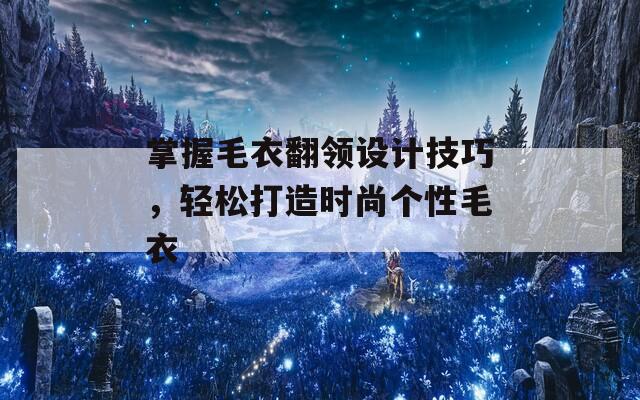 掌握毛衣翻领设计技巧，轻松打造时尚个性毛衣